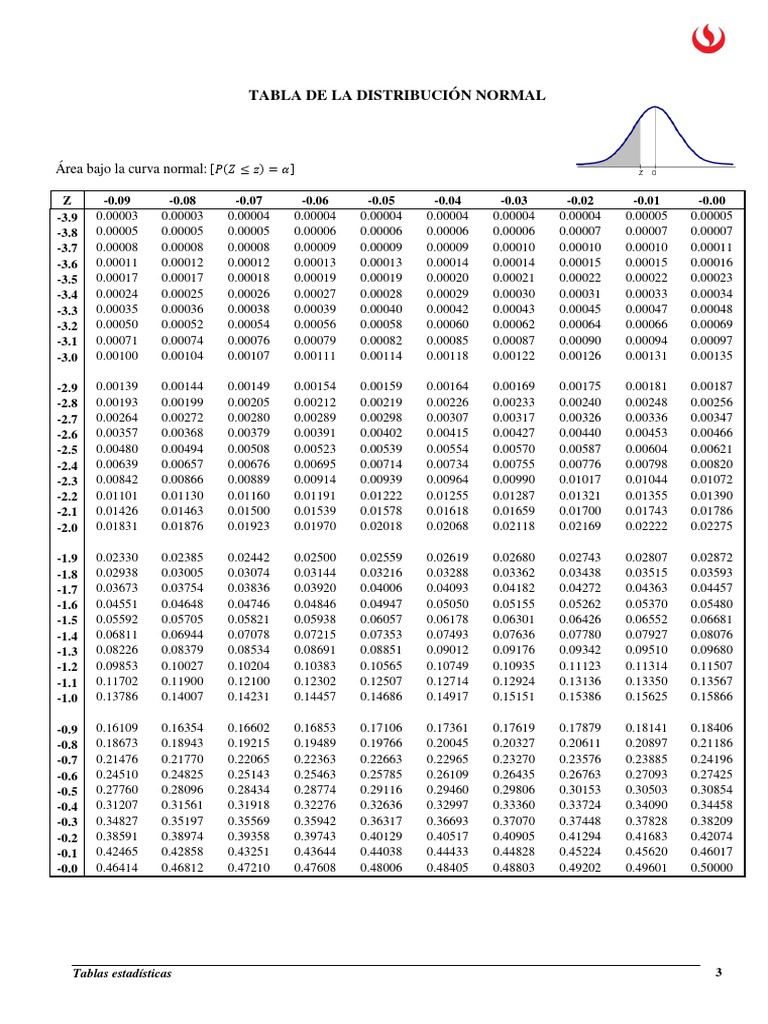 TABLA DE LA DISTRIBUCIÓN NORMAL

Área bajo la curva normal: $[P(Z \leq z) = \alpha]$

z 0

| Z | -0.09 | -0.08 | -0.07 | -0.06 | -0.05 | -0.04 | -0.03 | -0.02 | -0.01 | -0.00 |
|---|---|---|---|---|---|---|---|---|---|---|
| -3.9 | 0.00003 | 0.00003 | 0.00004 | 0.00004 | 0.00004 | 0.00004 | 0.00004 | 0.00004 | 0.00005 | 0.00005 |
| -3.8 | 0.00005 | 0.00005 | 0.00005 | 0.00006 | 0.00006 | 0.00006 | 0.00006 | 0.00007 | 0.00007 | 0.00007 |
| -3.7 | 0.00008 | 0.00008 | 0.00008 | 0.00009 | 0.00009 | 0.00009 | 0.00010 | 0.00010 | 0.00010 | 0.00011 |
| -3.6 | 0.00011 | 0.00012 | 0.00012 | 0.00013 | 0.00013 | 0.00014 | 0.00014 | 0.00015 | 0.00015 | 0.00016 |
| -3.5 | 0.00017 | 0.00017 | 0.00018 | 0.00019 | 0.00019 | 0.00020 | 0.00021 | 0.00022 | 0.00022 | 0.00023 |
| -3.4 | 0.00024 | 0.00025 | 0.00026 | 0.00027 | 0.00028 | 0.00029 | 0.00030 | 0.00031 | 0.00033 | 0.00034 |
| -3.3 | 0.00035 | 0.00036 | 0.00038 | 0.00039 | 0.00040 | 0.00042 | 0.00043 | 0.00045 | 0.00047 | 0.00048 |
| -3.2 | 0.00050 | 0.00052 | 0.00054 | 0.00056 | 0.00058 | 0.00060 | 0.00062 | 0.00064 | 0.00066 | 0.00069 |
| -3.1 | 0.00071 | 0.00074 | 0.00076 | 0.00079 | 0.00082 | 0.00085 | 0.00087 | 0.00090 | 0.00094 | 0.00097 |
| -3.0 | 0.00100 | 0.00104 | 0.00107 | 0.00111 | 0.00114 | 0.00118 | 0.00122 | 0.00126 | 0.00131 | 0.00135 |
| -2.9 | 0.00139 | 0.00144 | 0.00149 | 0.00154 | 0.00159 | 0.00164 | 0.00169 | 0.00175 | 0.00181 | 0.00187 |
| -2.8 | 0.00193 | 0.00199 | 0.00205 | 0.00212 | 0.00219 | 0.00226 | 0.00233 | 0.00240 | 0.00248 | 0.00256 |
| -2.7 | 0.00264 | 0.00272 | 0.00280 | 0.00289 | 0.00298 | 0.00307 | 0.00317 | 0.00326 | 0.00336 | 0.00347 |
| -2.6 | 0.00357 | 0.00368 | 0.00379 | 0.00391 | 0.00402 | 0.00415 | 0.00427 | 0.00440 | 0.00453 | 0.00466 |
| -2.5 | 0.00480 | 0.00494 | 0.00508 | 0.00523 | 0.00539 | 0.00554 | 0.00570 | 0.00587 | 0.00604 | 0.00621 |
| -2.4 | 0.00639 | 0.00657 | 0.00676 | 0.00695 | 0.00714 | 0.00734 | 0.00755 | 0.00776 | 0.00798 | 0.00820 |
| -2.3 | 0.00842 | 0.00866 | 0.00889 | 0.00914 | 0.00939 | 0.00964 | 0.00990 | 0.01017 | 0.01044 | 0.01072 |
| -2.2 | 0.01101 | 0.01130 | 0.01160 | 0.01191 | 0.01222 | 0.01255 | 0.01287 | 0.01321 | 0.01355 | 0.01390 |
| -2.1 | 0.01426 | 0.01463 | 0.01500 | 0.01539 | 0.01578 | 0.01618 | 0.01659 | 0.01700 | 0.01743 | 0.01786 |
| -2.0 | 0.01831 | 0.01876 | 0.01923 | 0.01970 | 0.02018 | 0.02068 | 0.02118 | 0.02169 | 0.02222 | 0.02275 |
| -1.9 | 0.02330 | 0.02385 | 0.02442 | 0.02500 | 0.02559 | 0.02619 | 0.02680 | 0.02743 | 0.02807 | 0.02872 |
| -1.8 | 0.02938 | 0.03005 | 0.03074 | 0.03144 | 0.03216 | 0.03288 | 0.03362 | 0.03438 | 0.03515 | 0.03593 |
| -1.7 | 0.03673 | 0.03754 | 0.03836 | 0.03920 | 0.04006 | 0.04093 | 0.04182 | 0.04272 | 0.04363 | 0.04457 |
| -1.6 | 0.04551 | 0.04648 | 0.04746 | 0.04846 | 0.04947 | 0.05050 | 0.05155 | 0.05262 | 0.05370 | 0.05480 |
| -1.5 | 0.05592 | 0.05705 | 0.05821 | 0.05938 | 0.06057 | 0.06178 | 0.06301 | 0.06426 | 0.06552 | 0.06681 |
| -1.4 | 0.06811 | 0.06944 | 0.07078 | 0.07215 | 0.07353 | 0.07493 | 0.07636 | 0.07780 | 0.07927 | 0.08076 |
| -1.3 | 0.08226 | 0.08379 | 0.08534 | 0.08691 | 0.08851 | 0.09012 | 0.09176 | 0.09342 | 0.09510 | 0.09680 |
| -1.2 | 0.09853 | 0.10027 | 0.10204 | 0.10383 | 0.10565 | 0.10749 | 0.10935 | 0.11123 | 0.11314 | 0.11507 |
| -1.1 | 0.11702 | 0.11900 | 0.12100 | 0.12302 | 0.12507 | 0.12714 | 0.12924 | 0.13136 | 0.13350 | 0.13567 |
| -1.0 | 0.13786 | 0.14007 | 0.14231 | 0.14457 | 0.14686 | 0.14917 | 0.15151 | 0.15386 | 0.15625 | 0.15866 |
| -0.9 | 0.16109 | 0.16354 | 0.16602 | 0.16853 | 0.17106 | 0.17361 | 0.17619 | 0.17879 | 0.18141 | 0.18406 |
| -0.8 | 0.18673 | 0.18943 | 0.19215 | 0.19489 | 0.19766 | 0.20045 | 0.20327 | 0.20611 | 0.20897 | 0.21186 |
| -0.7 | 0.21476 | 0.21770 | 0.22065 | 0.22363 | 0.22663 | 0.22965 | 0.23270 | 0.23576 | 0.23885 | 0.24196 |
| -0.6 | 0.24510 | 0.24825 | 0.25143 | 0.25463 | 0.25785 | 0.26109 | 0.26435 | 0.26763 | 0.27093 | 0.27425 |
| -0.5 | 0.27760 | 0.28096 | 0.28434 | 0.28774 | 0.29116 | 0.29460 | 0.29806 | 0.30153 | 0.30503 | 0.30854 |
| -0.4 | 0.31207 | 0.31561 | 0.31918 | 0.32276 | 0.32636 | 0.32997 | 0.33360 | 0.33724 | 0.34090 | 0.34458 |
| -0.3 | 0.34827 | 0.35197 | 0.35569 | 0.35942 | 0.36317 | 0.36693 | 0.37070 | 0.37448 | 0.37828 | 0.38209 |
| -0.2 | 0.38591 | 0.38974 | 0.39358 | 0.39743 | 0.40129 | 0.40517 | 0.40905 | 0.41294 | 0.41683 | 0.42074 |
| -0.1 | 0.42465 | 0.42858 | 0.43251 | 0.43644 | 0.44038 | 0.44433 | 0.44828 | 0.45224 | 0.45620 | 0.46017 |
| -0.0 | 0.46414 | 0.46812 | 0.47210 | 0.47608 | 0.48006 | 0.48405 | 0.48803 | 0.49202 | 0.49601 | 0.50000 |

Tablas estadísticas 3